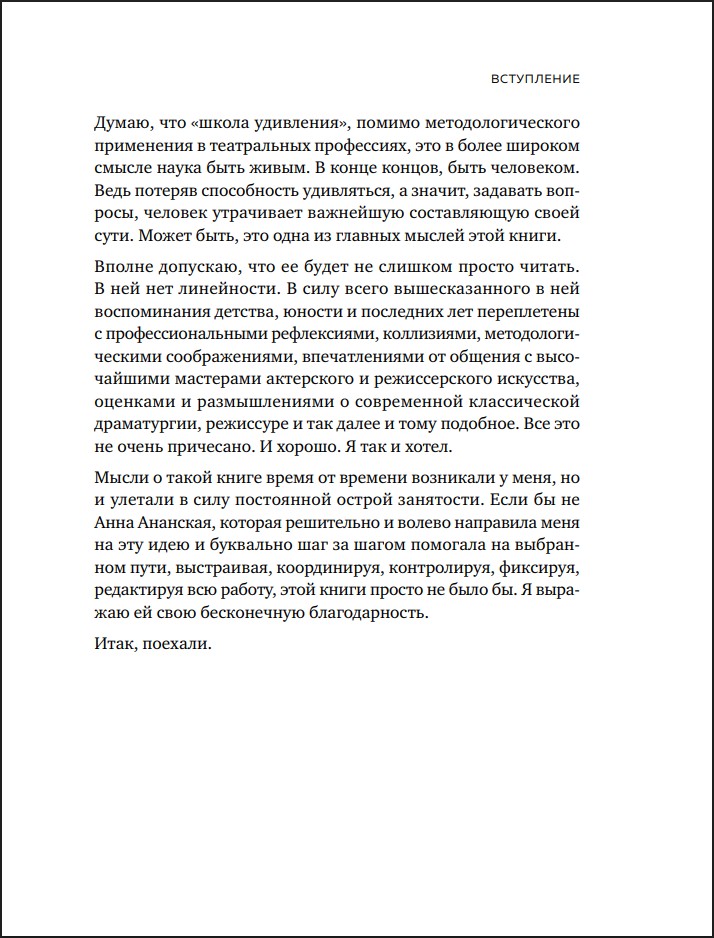 ВСТУПЛЕНИЕ

Думаю, что «школа удивления», помимо методологического применения в театральных профессиях, это в более широком смысле наука быть живым. В конце концов, быть человеком. Ведь потеряв способность удивляться, а значит, задавать вопросы, человек утрачивает важнейшую составляющую своей сути. Может быть, это одна из главных мыслей этой книги.

Вполне допускаю, что ее будет не слишком просто читать. В ней нет линейности. В силу всего вышесказанного в ней воспоминания детства, юности и последних лет переплетены с профессиональными рефлексиями, коллизиями, методологическими соображениями, впечатлениями от общения с высочайшими мастерами актерского и режиссерского искусства, оценками и размышлениями о современной классической драматургии, режиссуре и так далее и тому подобное. Все это не очень причесано. И хорошо. Я так и хотел.

Мысли о такой книге время от времени возникали у меня, но и улетали в силу постоянной острой занятости. Если бы не Анна Ананская, которая решительно и волево направила меня на эту идею и буквально шаг за шагом помогала на выбранном пути, выстраивая, координируя, контролируя, фиксируя, редактируя всю работу, этой книги просто не было бы. Я выражаю ей свою бесконечную благодарность.

Итак, поехали.